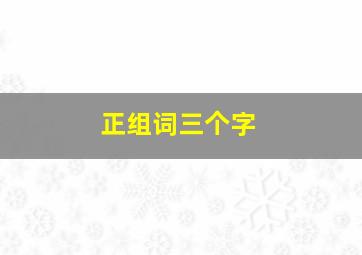 正组词三个字